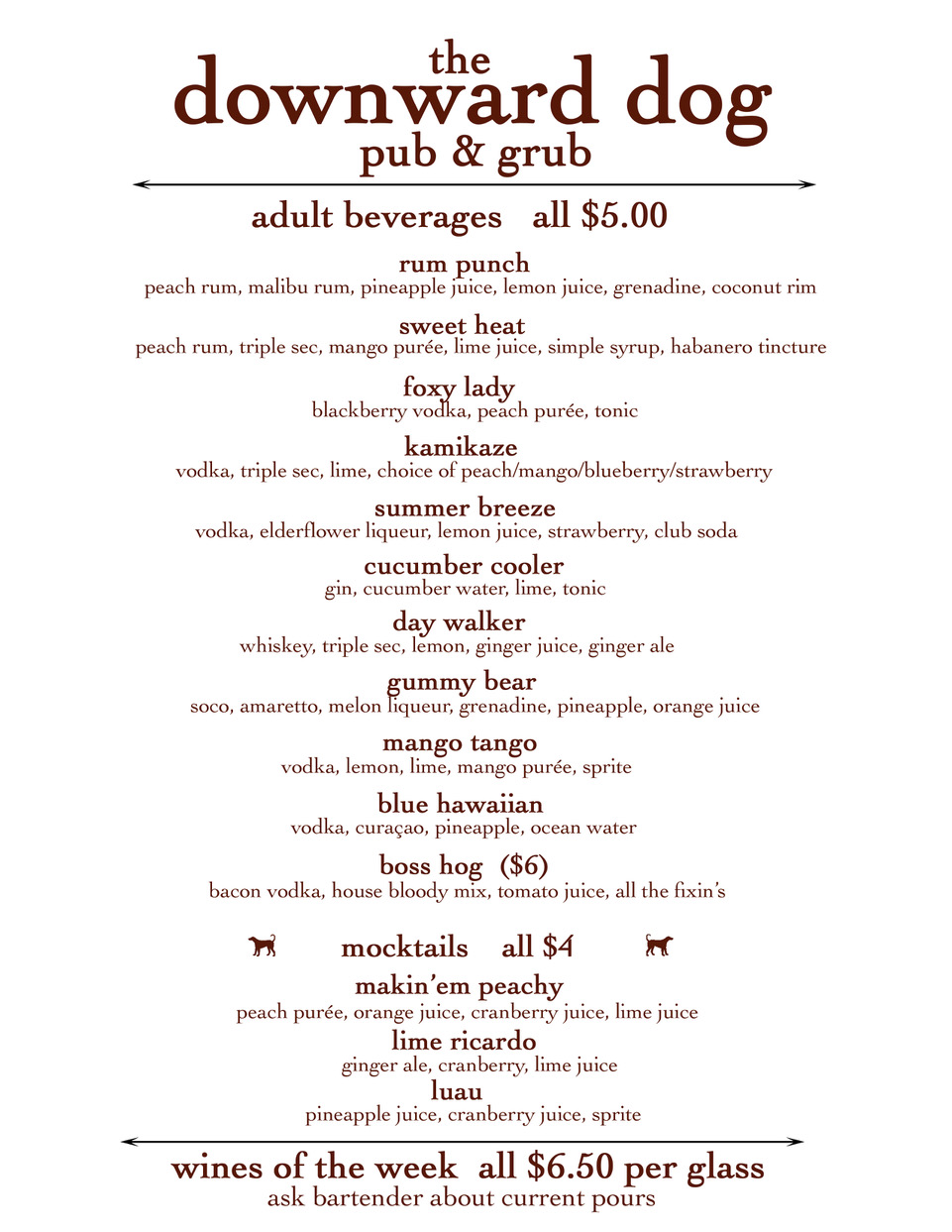 the
downward dog
pub & grub

adult beverages all $5.00

rum punch
peach rum, malibu rum, pineapple juice, lemon juice, grenadine, coconut rim

sweet heat
peach rum, triple sec, mango purée, lime juice, simple syrup, habanero tincture

foxy lady
blackberry vodka, peach purée, tonic

kamikaze
vodka, triple sec, lime, choice of peach/mango/blueberry/strawberry

summer breeze
vodka, elderflower liqueur, lemon juice, strawberry, club soda

cucumber cooler
gin, cucumber water, lime, tonic

day walker
whiskey, triple sec, lemon, ginger juice, ginger ale

gummy bear
soco, amaretto, melon liqueur, grenadine, pineapple, orange juice

mango tango
vodka, lemon, lime, mango purée, sprite

blue hawaiian
vodka, curaçao, pineapple, ocean water

boss hog ($6)
bacon vodka, house bloody mix, tomato juice, all the fixin's

mocktails all $4

makin'em peachy
peach purée, orange juice, cranberry juice, lime juice

lime ricardo
ginger ale, cranberry, lime juice

luau
pineapple juice, cranberry juice, sprite

wines of the week all $6.50 per glass
ask bartender about current pours